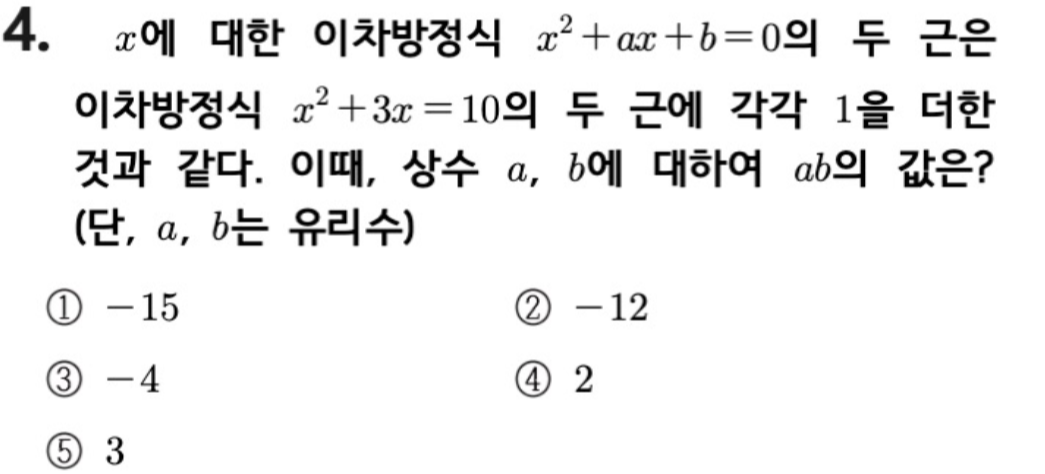 4. $x$에 대한 이차방정식 $x^2+ax+b=0$의 두 근은 이차방정식 $x^2+3x=10$의 두 근에 각각 1을 더한 것과 같다. 이때, 상수 $a$, $b$에 대하여 $ab$의 값은? (단, $a$, $b$는 유리수)

① $-15$  ② $-12$

③ $-4$  ④ 2

⑤ 3